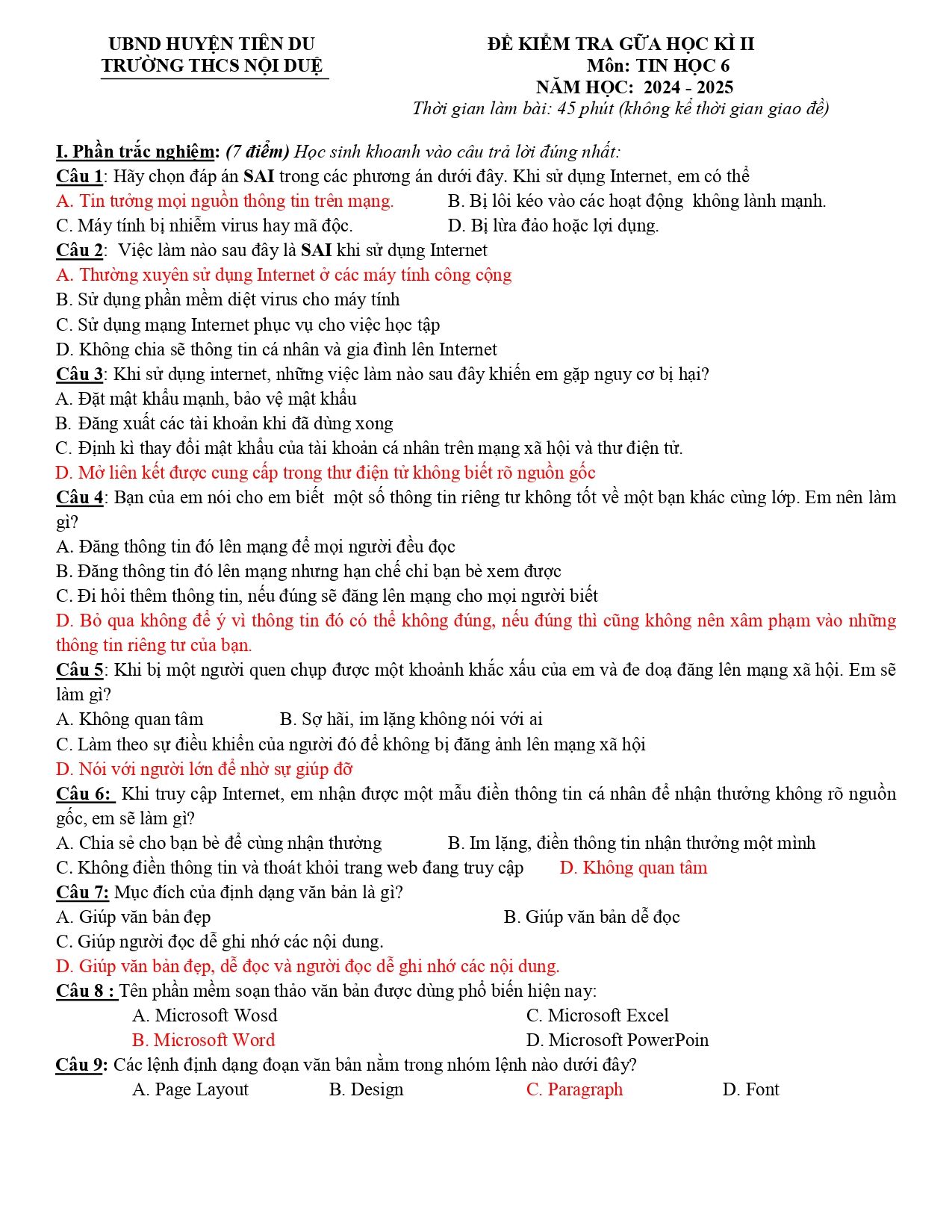 UBND HUYỆN TIÊN DU
TRƯỜNG THCS NỘI DUỆ

ĐỀ KIỂM TRA GỮA HỌC KÌ II
Môn: TIN HỌC 6
NĂM HỌC: 2024 - 2025
Thời gian làm bài: 45 phút (không kể thời gian giao đề)

I. Phần trắc nghiệm: (7 điểm) Học sinh khoanh vào câu trả lời đúng nhất:
Câu 1: Hãy chọn đáp án SAI trong các phương án dưới đây. Khi sử dụng Internet, em có thể
A. Tin tưởng mọi nguồn thông tin trên mạng. B. Bị lôi kéo vào các hoạt động không lành mạnh.
C. Máy tính bị nhiễm virus hay mã độc. D. Bị lừa đảo hoặc lợi dụng.
Câu 2: Việc làm nào sau đây là SAI khi sử dụng Internet
A. Thường xuyên sử dụng Internet ở các máy tính công cộng
B. Sử dụng phần mềm diệt virus cho máy tính
C. Sử dụng mạng Internet phục vụ cho việc học tập
D. Không chia sẽ thông tin cá nhân và gia đình lên Internet
Câu 3: Khi sử dụng internet, những việc làm nào sau đây khiến em gặp nguy cơ bị hại?
A. Đặt mật khẩu mạnh, bảo vệ mật khẩu
B. Đăng xuất các tài khoản khi đã dùng xong
C. Định kì thay đổi mật khẩu của tài khoản cá nhân trên mạng xã hội và thư điện tử.
D. Mở liên kết được cung cấp trong thư điện tử không biết rõ nguồn gốc
Câu 4: Bạn của em nói cho em biết một số thông tin riêng tư không tốt về một bạn khác cùng lớp. Em nên làm gì?
A. Đăng thông tin đó lên mạng để mọi người đều đọc
B. Đăng thông tin đó lên mạng nhưng hạn chế chỉ bạn bè xem được
C. Đi hỏi thêm thông tin, nếu đúng sẽ đăng lên mạng cho mọi người biết
D. Bỏ qua không để ý vì thông tin đó có thể không đúng, nếu đúng thì cũng không nên xâm phạm vào những thông tin riêng tư của bạn.
Câu 5: Khi bị một người quen chụp được một khoảnh khắc xấu của em và đe doạ đăng lên mạng xã hội. Em sẽ làm gì?
A. Không quan tâm B. Sợ hãi, im lặng không nói với ai
C. Làm theo sự điều khiển của người đó để không bị đăng ảnh lên mạng xã hội
D. Nói với người lớn để nhờ sự giúp đỡ
Câu 6: Khi truy cập Internet, em nhận được một mẫu điền thông tin cá nhân để nhận thưởng không rõ nguồn gốc, em sẽ làm gì?
A. Chia sẻ cho bạn bè để cùng nhận thưởng B. Im lặng, điền thông tin nhận thưởng một mình
C. Không điền thông tin và thoát khỏi trang web đang truy cập D. Không quan tâm
Câu 7: Mục đích của định dạng văn bản là gì?
A. Giúp văn bản đẹp B. Giúp văn bản dễ đọc
C. Giúp người đọc dễ ghi nhớ các nội dung.
D. Giúp văn bản đẹp, dễ đọc và người đọc dễ ghi nhớ các nội dung.
Câu 8 : Tên phần mềm soạn thảo văn bản được dùng phổ biến hiện nay:
A. Microsoft Wosd C. Microsoft Excel
B. Microsoft Word D. Microsoft PowerPoin
Câu 9: Các lệnh định dạng đoạn văn bản nằm trong nhóm lệnh nào dưới đây?
A. Page Layout B. Design C. Paragraph D. Font